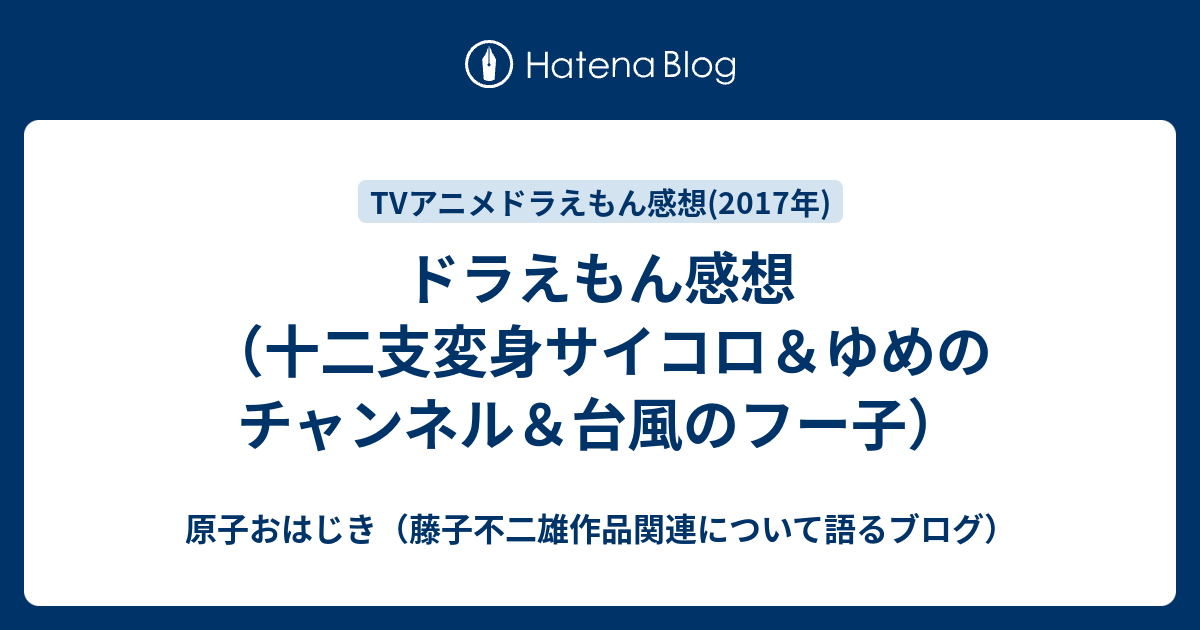 Hatena Blog

TVアニメドラえもん感想(2017年)

ドラえもん感想（十二支変身サイコロ＆ゆめのチャンネル＆台風のフー子）

原子おはじき（藤子不二雄作品関連について語るブログ）